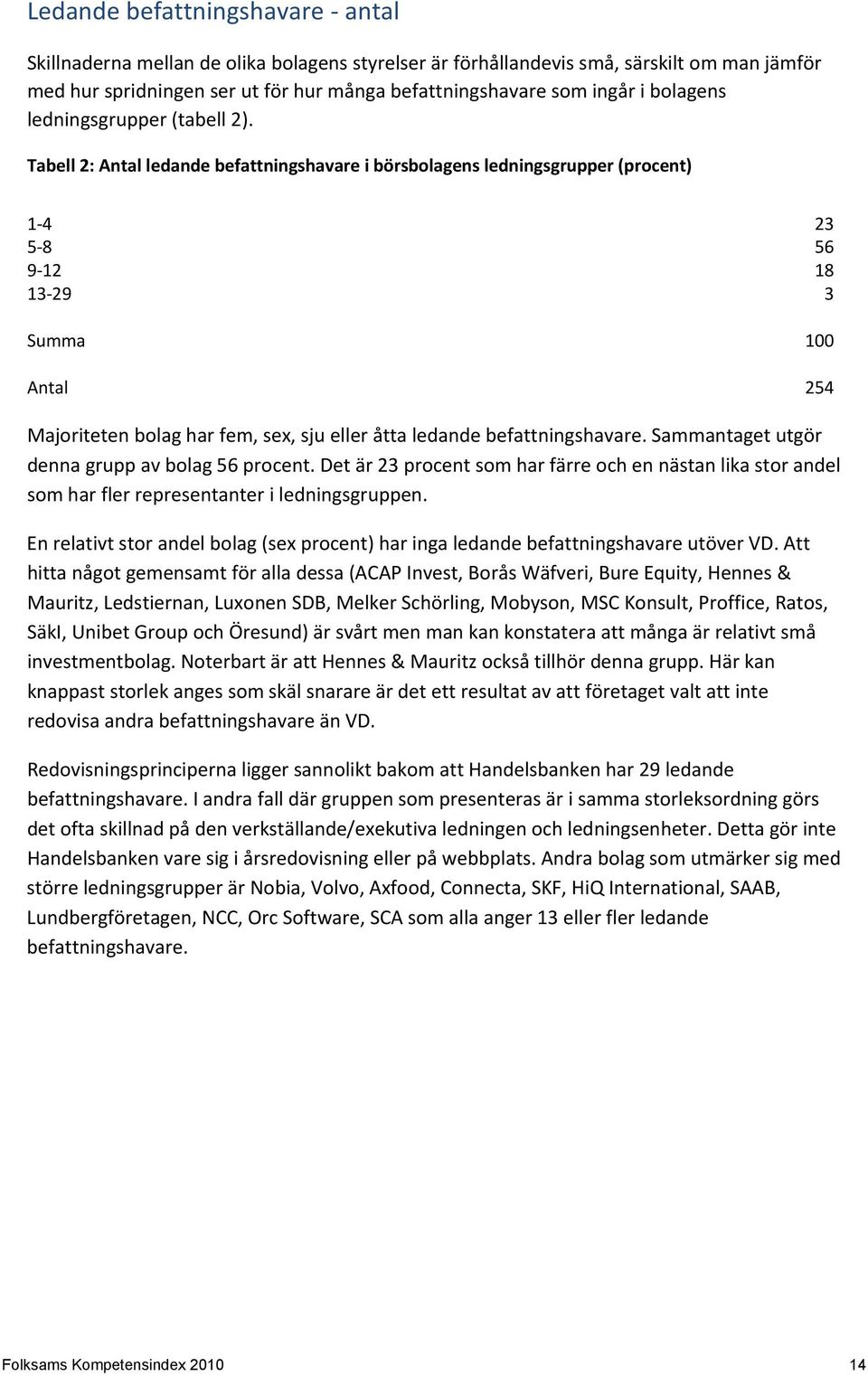 Ledande befattningshavare - antal

Skillnaderna mellan de olika bolagens styrelser är förhållandevis små, särskilt om man jämför med hur spridningen ser ut för hur många befattningshavare som ingår i bolagens ledningsgrupper (tabell 2).

Tabell 2: Antal ledande befattningshavare i börsbolagens ledningsgrupper (procent)

| | |
|---|---|
| 1-4 | 23 |
| 5-8 | 56 |
| 9-12 | 18 |
| 13-29 | 3 |
| Summa | 100 |
| Antal | 254 |

Majoriteten bolag har fem, sex, sju eller åtta ledande befattningshavare. Sammantaget utgör denna grupp av bolag 56 procent. Det är 23 procent som har färre och en nästan lika stor andel som har fler representanter i ledningsgruppen.

En relativt stor andel bolag (sex procent) har inga ledande befattningshavare utöver VD. Att hitta något gemensamt för alla dessa (ACAP Invest, Borås Wäfveri, Bure Equity, Hennes & Mauritz, Ledstiernan, Luxonen SDB, Melker Schörling, Mobyson, MSC Konsult, Proffice, Ratos, SäkI, Unibet Group och Öresund) är svårt men man kan konstatera att många är relativt små investmentbolag. Noterbart är att Hennes & Mauritz också tillhör denna grupp. Här kan knappast storlek anges som skäl snarare är det ett resultat av att företaget valt att inte redovisa andra befattningshavare än VD.

Redovisningsprinciperna ligger sannolikt bakom att Handelsbanken har 29 ledande befattningshavare. I andra fall där gruppen som presenteras är i samma storleksordning görs det ofta skillnad på den verkställande/exekutiva ledningen och ledningsenheter. Detta gör inte Handelsbanken vare sig i årsredovisning eller på webbplats. Andra bolag som utmärker sig med större ledningsgrupper är Nobia, Volvo, Axfood, Connecta, SKF, HiQ International, SAAB, Lundbergföretagen, NCC, Orc Software, SCA som alla anger 13 eller fler ledande befattningshavare.

Folksams Kompetensindex 2010 14